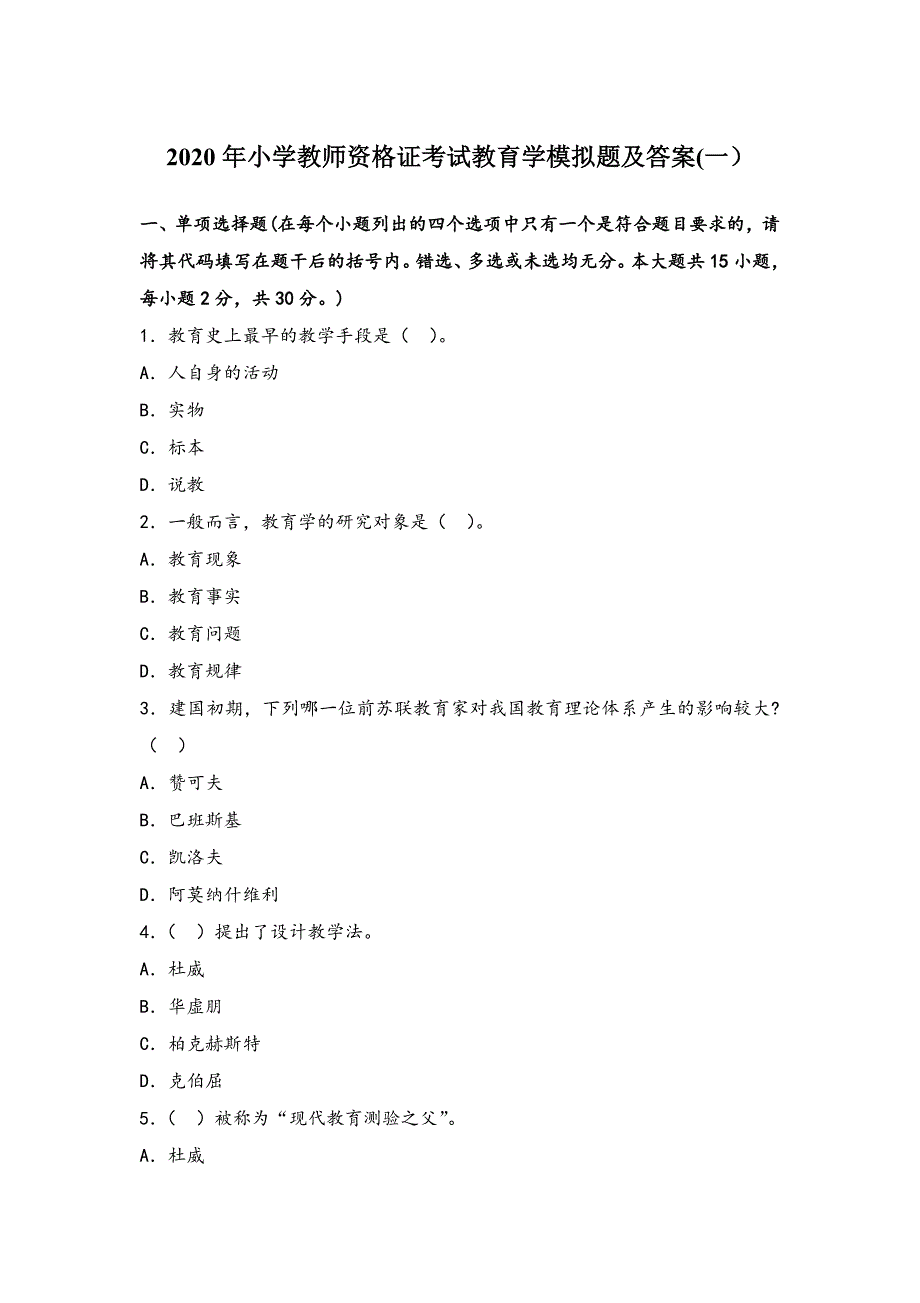 2020 年小学教师资格证考试教育学模拟题及答案(一)

一、单项选择题(在每个小题列出的四个选项中只有一个是符合题目要求的，请将其代码填写在题干后的括号内。错选、多选或未选均无分。本大题共 15 小题，每小题 2 分，共 30 分。)

1．教育史上最早的教学手段是（　）。

A．人自身的活动

B．实物

C．标本

D．说教

2．一般而言，教育学的研究对象是（　）。

A．教育现象

B．教育事实

C．教育问题

D．教育规律

3．建国初期，下列哪一位前苏联教育家对我国教育理论体系产生的影响较大?（　）

A．赞可夫

B．巴班斯基

C．凯洛夫

D．阿莫纳什维利

4．（　）提出了设计教学法。

A．杜威

B．华虚朋

C．柏克赫斯特

D．克伯屈

5．（　）被称为“现代教育测验之父”。

A．杜威